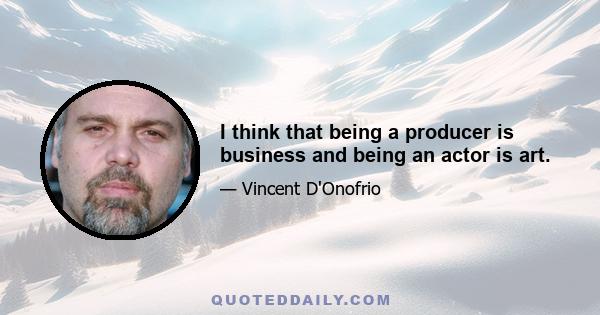 I think that being a producer is business and being an actor is art.

— Vincent D'Onofrio

QUOTEDDAILY.COM